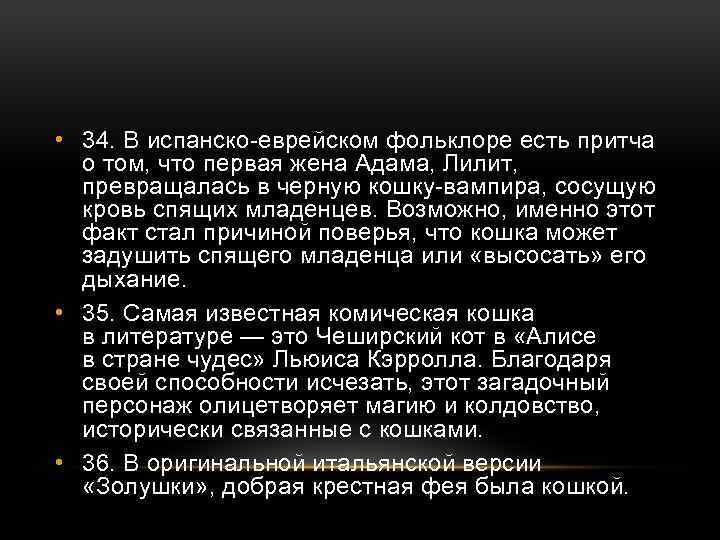 • 34. В испанско-еврейском фольклоре есть притча о том, что первая жена Адама, Лилит, превращалась в черную кошку-вампира, сосущую кровь спящих младенцев. Возможно, именно этот факт стал причиной поверья, что кошка может задушить спящего младенца или «высосать» его дыхание.

• 35. Самая известная комическая кошка в литературе — это Чеширский кот в «Алисе в стране чудес» Льюиса Кэрролла. Благодаря своей способности исчезать, этот загадочный персонаж олицетворяет магию и колдовство, исторически связанные с кошками.

• 36. В оригинальной итальянской версии «Золушки», добрая крестная фея была кошкой.